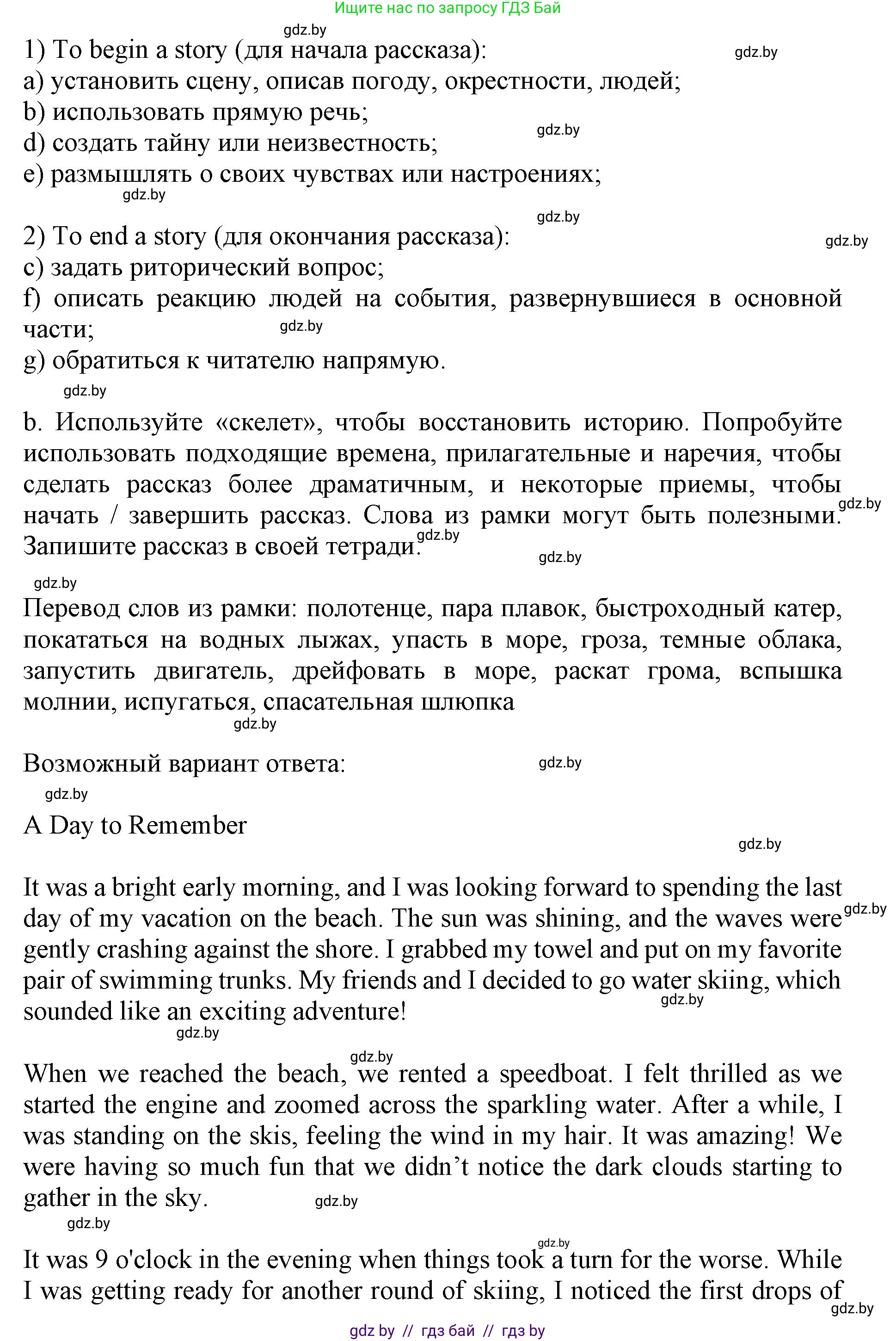 Ищите нас по запросу ГДЗ Бай

gdz.by

1) To begin a story (для начала рассказа):

gdz.by

a) установить сцену, описав погоду, окрестности, людей;
b) использовать прямую речь;

gdz.by

d) создать тайну или неизвестность;
e) размышлять о своих чувствах или настроениях;

gdz.by

gdz.by

2) To end a story (для окончания рассказа):

gdz.by

c) задать риторический вопрос;
f) описать реакцию людей на события, развернувшиеся в основной части;

gdz.by

g) обратиться к читателю напрямую.

gdz.by

b. Используйте «скелет», чтобы восстановить историю. Попробуйте использовать подходящие времена, прилагательные и наречия, чтобы сделать рассказ более драматичным, и некоторые приемы, чтобы начать / завершить рассказ. Слова из рамки могут быть полезными. Запишите рассказ в своей тетради.

gdz.by

gdz.by

gdz.by

gdz.by

Перевод слов из рамки: полотенце, пара плавок, быстроходный катер, покататься на водных лыжах, упасть в море, гроза, темные облака, запустить двигатель, дрейфовать в море, раскат грома, вспышка молнии, испугаться, спасательная шлюпка

gdz.by

Возможный вариант ответа:

gdz.by

gdz.by

A Day to Remember

gdz.by

It was a bright early morning, and I was looking forward to spending the last day of my vacation on the beach. The sun was shining, and the waves were gently crashing against the shore. I grabbed my towel and put on my favorite pair of swimming trunks. My friends and I decided to go water skiing, which sounded like an exciting adventure!

gdz.by

gdz.by

gdz.by

gdz.by

When we reached the beach, we rented a speedboat. I felt thrilled as we started the engine and zoomed across the sparkling water. After a while, I was standing on the skis, feeling the wind in my hair. It was amazing! We were having so much fun that we didn’t notice the dark clouds starting to gather in the sky.

gdz.by

gdz.by

gdz.by

It was 9 o'clock in the evening when things took a turn for the worse. While I was getting ready for another round of skiing, I noticed the first drops of

gdz.by

gdz by // гдз бай // гдз by